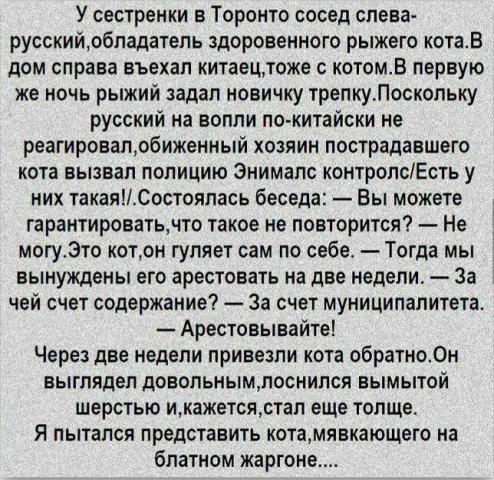 У сестренки в Торонто сосед слева-русский,обладатель здоровенного рыжего кота.В дом справа въехал китаец,тоже с котом.В первую же ночь рыжий задал новичку трепку.Поскольку русский на вопли по-китайски не реагировал,обиженный хозяин пострадавшего кота вызвал полицию Энималс контролс/Есть у них такая!/.Состоялась беседа: — Вы можете гарантировать,что такое не повторится? — Не могу.Это кот,он гуляет сам по себе. — Тогда мы вынуждены его арестовать на две недели. — За чей счет содержание? — За счет муниципалитета. — Арестовывайте!

Через две недели привезли кота обратно.Он выглядел довольным,лоснился вымытой шерстью и,кажется,стал еще толще.

Я пытался представить кота,мявкающего на блатном жаргоне....